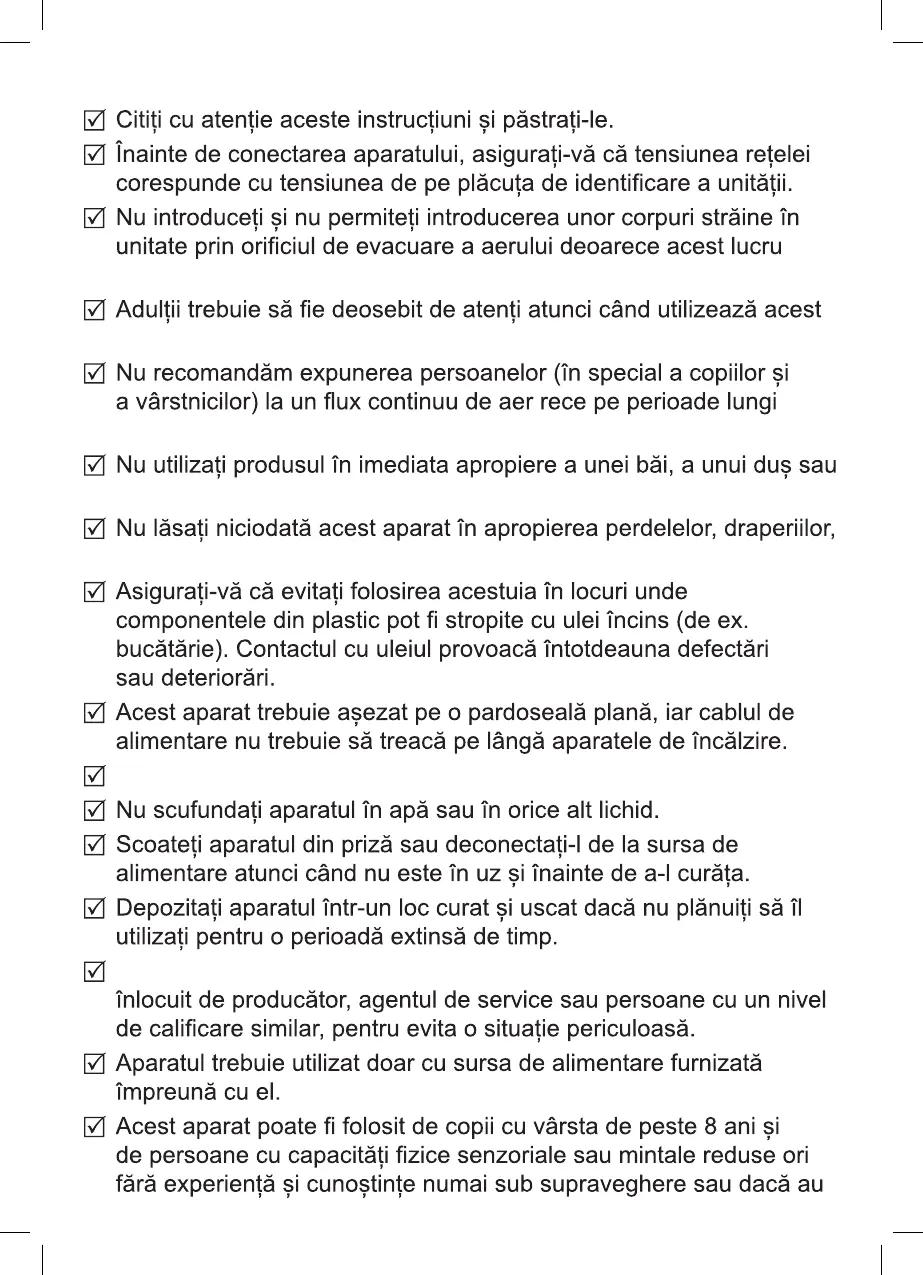 ☑ Citiți cu atenție aceste instrucțiuni și păstrați-le.

☑ Înainte de conectarea aparatului, asigurați-vă că tensiunea rețelei corespunde cu tensiunea de pe plăcuța de identificare a unității.

☑ Nu introduceți și nu permiteți introducerea unor corpuri străine în unitate prin orificiul de evacuare a aerului deoarece acest lucru

☑ Adulții trebuie să fie deosebit de atenți atunci când utilizează acest

☑ Nu recomandăm expunerea persoanelor (în special a copiilor și a vârstnicilor) la un flux continuu de aer rece pe perioade lungi

☑ Nu utilizați produsul în imediata apropiere a unei băi, a unui duș sau

☑ Nu lăsați niciodată acest aparat în apropierea perdelelor, draperiilor,

☑ Asigurați-vă că evitați folosirea acestuia în locuri unde componentele din plastic pot fi stropite cu ulei încins (de ex. bucătărie). Contactul cu uleiul provoacă întotdeauna defectări sau deteriorări.

☑ Acest aparat trebuie așezat pe o pardoseală plană, iar cablul de alimentare nu trebuie să treacă pe lângă aparatele de încălzire.

☑

☑ Nu scufundați aparatul în apă sau în orice alt lichid.

☑ Scoateți aparatul din priză sau deconectați-l de la sursa de alimentare atunci când nu este în uz și înainte de a-l curăța.

☑ Depozitați aparatul într-un loc curat și uscat dacă nu plănuiți să îl utilizați pentru o perioadă extinsă de timp.

☑

înlocuit de producător, agentul de service sau persoane cu un nivel de calificare similar, pentru evita o situație periculoasă.

☑ Aparatul trebuie utilizat doar cu sursa de alimentare furnizată împreună cu el.

☑ Acest aparat poate fi folosit de copii cu vârsta de peste 8 ani și de persoane cu capacități fizice senzoriale sau mintale reduse ori fără experiență și cunoștințe numai sub supraveghere sau dacă au